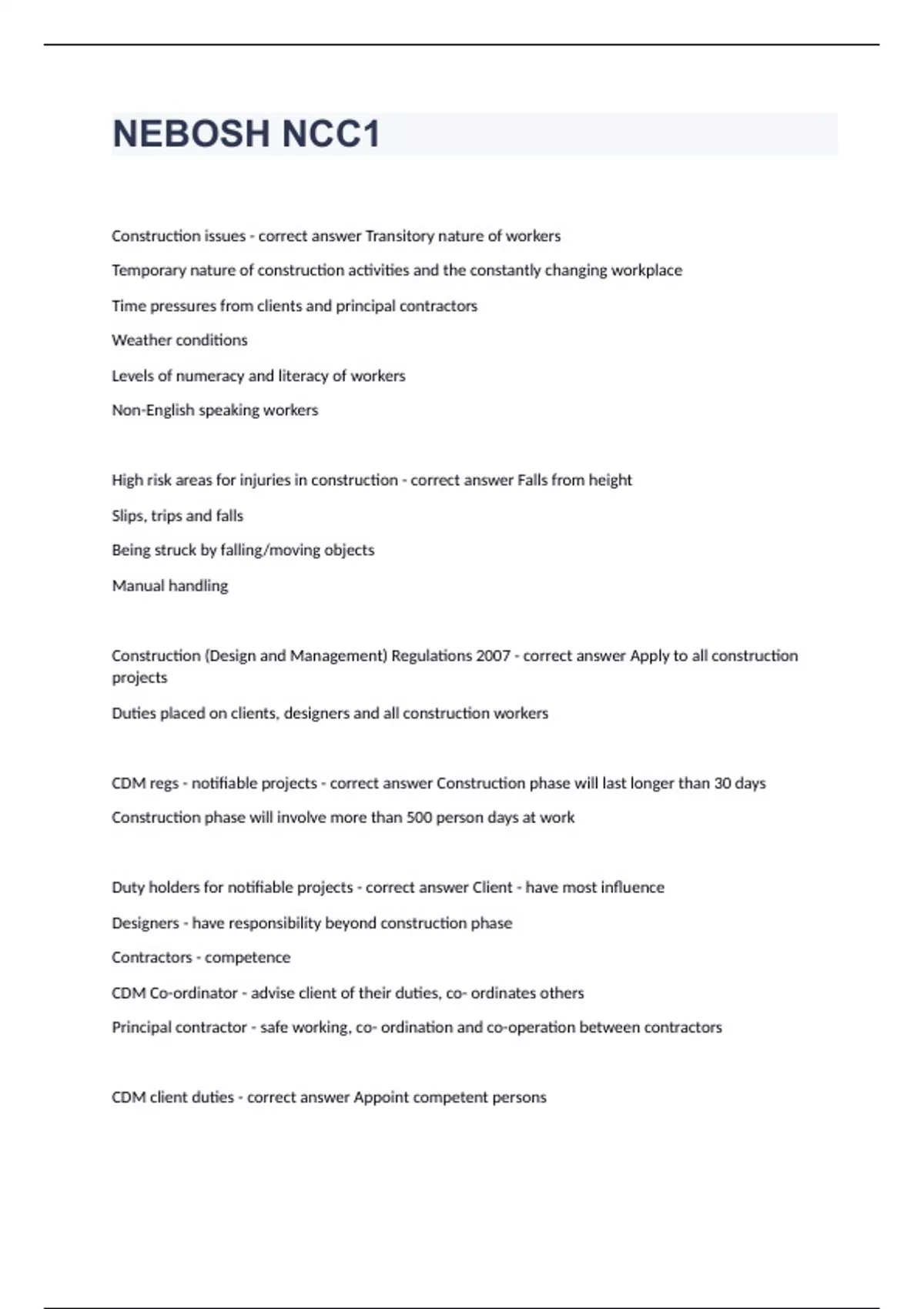 NEBOSH NCC1

Construction issues - correct answer Transitory nature of workers

Temporary nature of construction activities and the constantly changing workplace

Time pressures from clients and principal contractors

Weather conditions

Levels of numeracy and literacy of workers

Non-English speaking workers

High risk areas for injuries in construction - correct answer Falls from height

Slips, trips and falls

Being struck by falling/moving objects

Manual handling

Construction (Design and Management) Regulations 2007 - correct answer Apply to all construction projects

Duties placed on clients, designers and all construction workers

CDM regs - notifiable projects - correct answer Construction phase will last longer than 30 days

Construction phase will involve more than 500 person days at work

Duty holders for notifiable projects - correct answer Client - have most influence

Designers - have responsibility beyond construction phase

Contractors - competence

CDM Co-ordinator - advise client of their duties, co- ordinates others

Principal contractor - safe working, co- ordination and co-operation between contractors

CDM client duties - correct answer Appoint competent persons